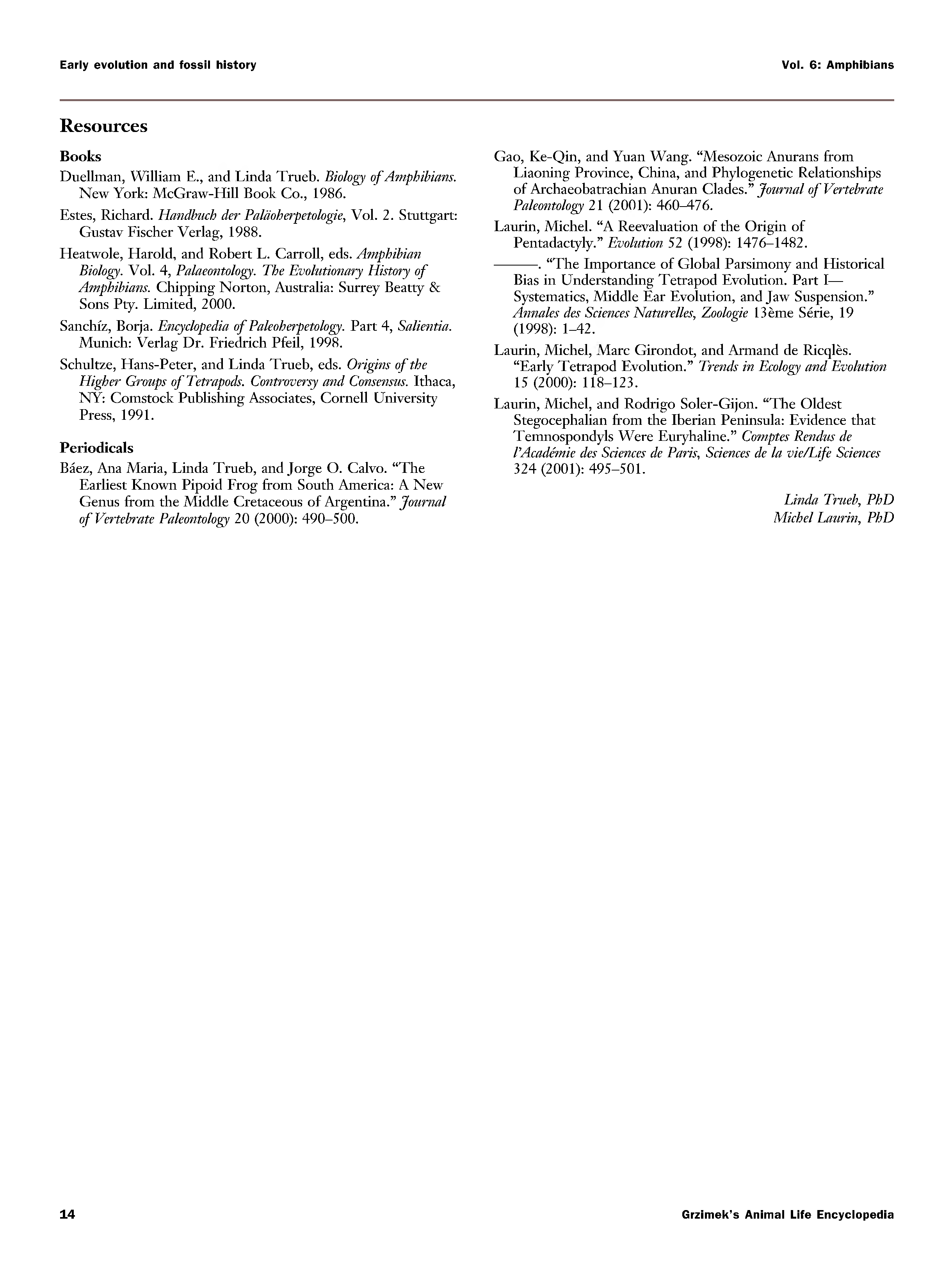 Early evolution and fossil history

Vol. 6: Amphibians

Resources

Books

Duellman, William E., and Linda Trueb. Biology of Amphibians. New York: McGraw-Hill Book Co., 1986.

Estes, Richard. Handbuch der Paläoherpetologie, Vol. 2. Stuttgart: Gustav Fischer Verlag, 1988.

Heatwole, Harold, and Robert L. Carroll, eds. Amphibian Biology. Vol. 4, Palaeontology. The Evolutionary History of Amphibians. Chipping Norton, Australia: Surrey Beatty & Sons Pty. Limited, 2000.

Sanchíz, Borja. Encyclopedia of Paleoherpetology. Part 4, Salientia. Munich: Verlag Dr. Friedrich Pfeil, 1998.

Schultze, Hans-Peter, and Linda Trueb, eds. Origins of the Higher Groups of Tetrapods. Controversy and Consensus. Ithaca, NY: Comstock Publishing Associates, Cornell University Press, 1991.

Periodicals

Báez, Ana Maria, Linda Trueb, and Jorge O. Calvo. "The Earliest Known Pipoid Frog from South America: A New Genus from the Middle Cretaceous of Argentina." Journal of Vertebrate Paleontology 20 (2000): 490–500.

Gao, Ke-Qin, and Yuan Wang. "Mesozoic Anurans from Liaoning Province, China, and Phylogenetic Relationships of Archaeobatrachian Anuran Clades." Journal of Vertebrate Paleontology 21 (2001): 460–476.

Laurin, Michel. "A Reevaluation of the Origin of Pentadactyly." Evolution 52 (1998): 1476–1482.

———. "The Importance of Global Parsimony and Historical Bias in Understanding Tetrapod Evolution. Part I—Systematics, Middle Ear Evolution, and Jaw Suspension." Annales des Sciences Naturelles, Zoologie 13ème Série, 19 (1998): 1–42.

Laurin, Michel, Marc Girondot, and Armand de Ricqlès. "Early Tetrapod Evolution." Trends in Ecology and Evolution 15 (2000): 118–123.

Laurin, Michel, and Rodrigo Soler-Gijon. "The Oldest Stegocephalian from the Iberian Peninsula: Evidence that Temnospondyls Were Euryhaline." Comptes Rendus de l'Académie des Sciences de Paris, Sciences de la vie/Life Sciences 324 (2001): 495–501.

Linda Trueb, PhD
Michel Laurin, PhD

14

Grzimek's Animal Life Encyclopedia